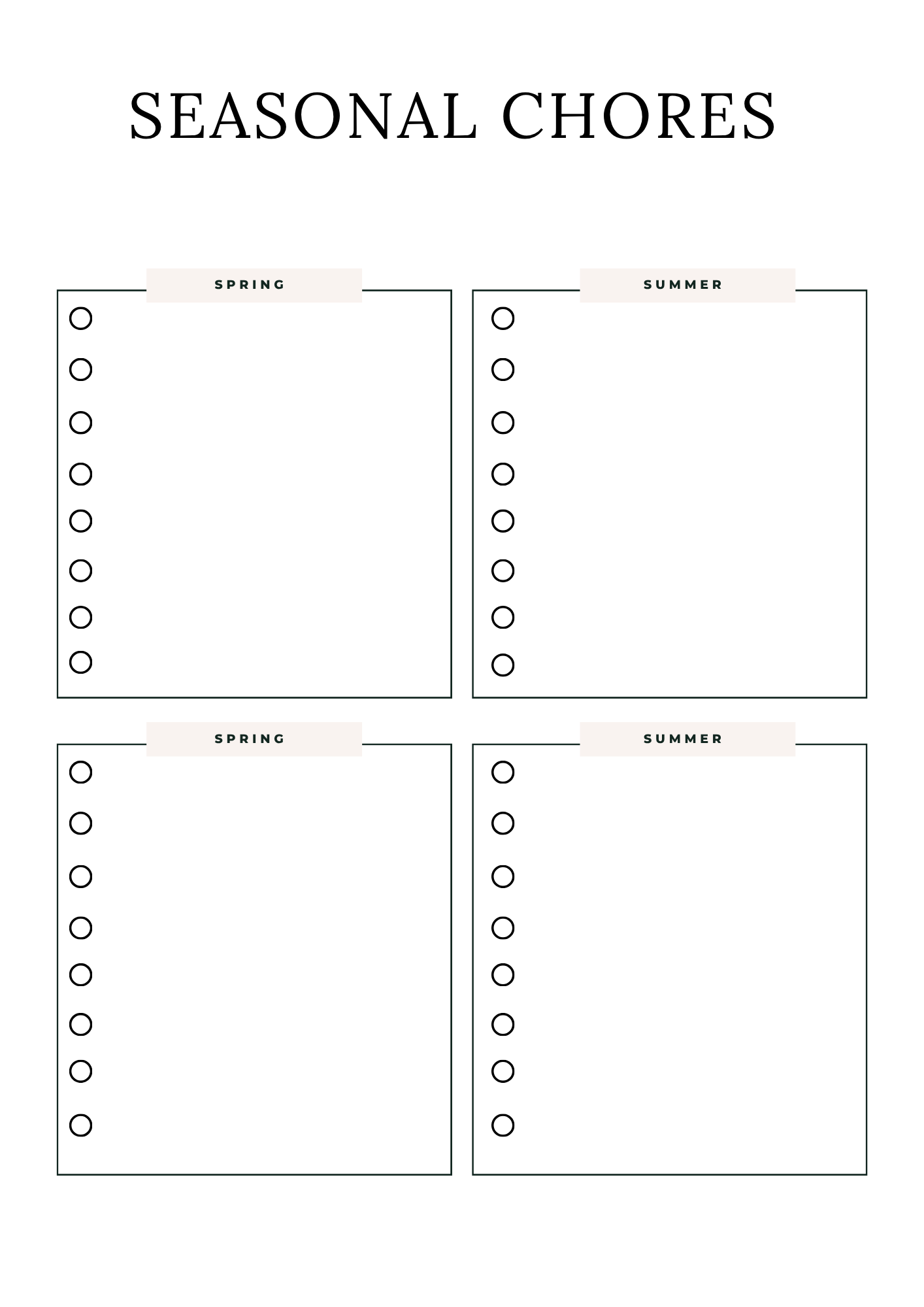 SEASONAL CHORES

SPRING

SUMMER

SPRING

SUMMER